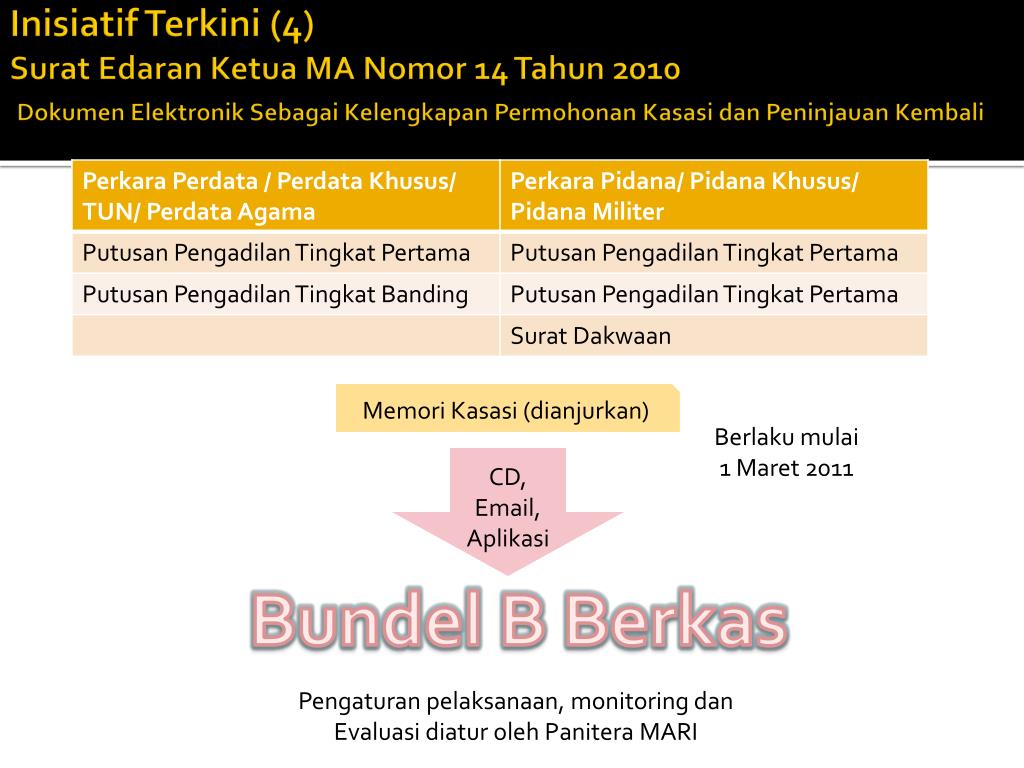 Inisiatif Terkini (4)
Surat Edaran Ketua MA Nomor 14 Tahun 2010
Dokumen Elektronik Sebagai Kelengkapan Permohonan Kasasi dan Peninjauan Kembali

| Perkara Perdata / Perdata Khusus/ TUN/ Perdata Agama | Perkara Pidana/ Pidana Khusus/ Pidana Militer |
|---|---|
| Putusan Pengadilan Tingkat Pertama | Putusan Pengadilan Tingkat Pertama |
| Putusan Pengadilan Tingkat Banding | Putusan Pengadilan Tingkat Pertama |
| | Surat Dakwaan |

Memori Kasasi (dianjurkan)

Berlaku mulai 1 Maret 2011

CD, Email, Aplikasi

Bundel B Berkas

Pengaturan pelaksanaan, monitoring dan Evaluasi diatur oleh Panitera MARI